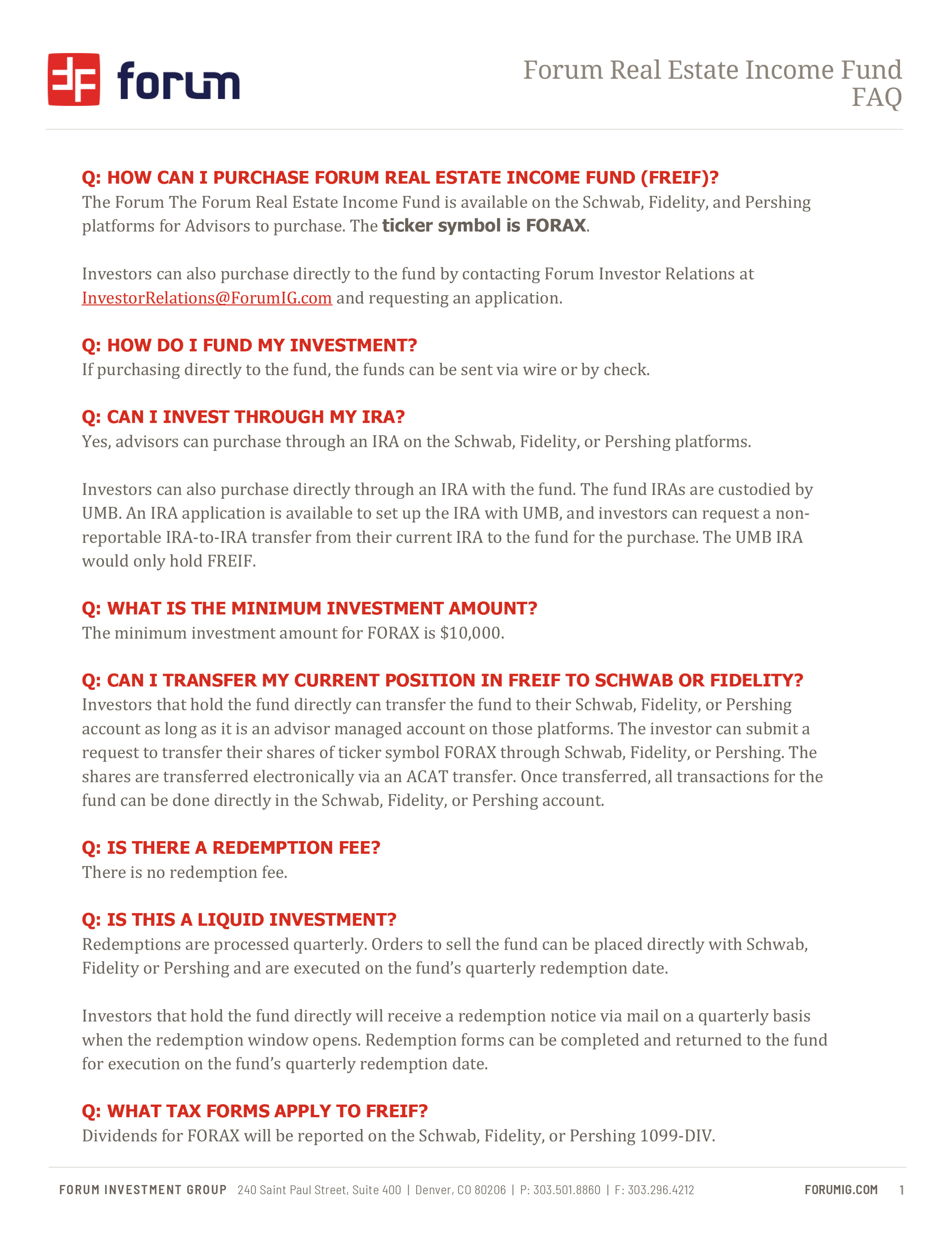 forum

Forum Real Estate Income Fund
FAQ

Q: HOW CAN I PURCHASE FORUM REAL ESTATE INCOME FUND (FREIF)?
The Forum The Forum Real Estate Income Fund is available on the Schwab, Fidelity, and Pershing platforms for Advisors to purchase. The ticker symbol is FORAX.

Investors can also purchase directly to the fund by contacting Forum Investor Relations at InvestorRelations@ForumIG.com and requesting an application.

Q: HOW DO I FUND MY INVESTMENT?
If purchasing directly to the fund, the funds can be sent via wire or by check.

Q: CAN I INVEST THROUGH MY IRA?
Yes, advisors can purchase through an IRA on the Schwab, Fidelity, or Pershing platforms.

Investors can also purchase directly through an IRA with the fund. The fund IRAs are custodied by UMB. An IRA application is available to set up the IRA with UMB, and investors can request a non-reportable IRA-to-IRA transfer from their current IRA to the fund for the purchase. The UMB IRA would only hold FREIF.

Q: WHAT IS THE MINIMUM INVESTMENT AMOUNT?
The minimum investment amount for FORAX is $10,000.

Q: CAN I TRANSFER MY CURRENT POSITION IN FREIF TO SCHWAB OR FIDELITY?
Investors that hold the fund directly can transfer the fund to their Schwab, Fidelity, or Pershing account as long as it is an advisor managed account on those platforms. The investor can submit a request to transfer their shares of ticker symbol FORAX through Schwab, Fidelity, or Pershing. The shares are transferred electronically via an ACAT transfer. Once transferred, all transactions for the fund can be done directly in the Schwab, Fidelity, or Pershing account.

Q: IS THERE A REDEMPTION FEE?
There is no redemption fee.

Q: IS THIS A LIQUID INVESTMENT?
Redemptions are processed quarterly. Orders to sell the fund can be placed directly with Schwab, Fidelity or Pershing and are executed on the fund's quarterly redemption date.

Investors that hold the fund directly will receive a redemption notice via mail on a quarterly basis when the redemption window opens. Redemption forms can be completed and returned to the fund for execution on the fund's quarterly redemption date.

Q: WHAT TAX FORMS APPLY TO FREIF?
Dividends for FORAX will be reported on the Schwab, Fidelity, or Pershing 1099-DIV.

FORUM INVESTMENT GROUP 240 Saint Paul Street, Suite 400 | Denver, CO 80206 | P: 303.501.8860 | F: 303.296.4212 FORUMIG.COM 1